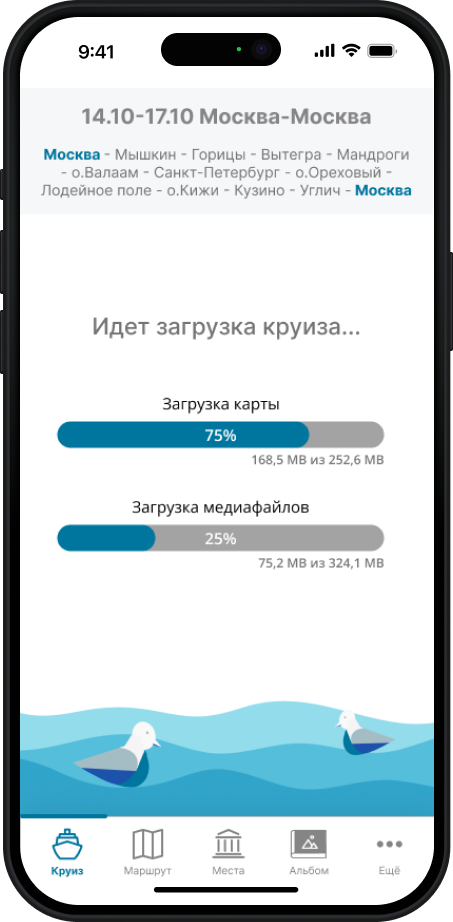 9:41

14.10-17.10 Москва-Москва

Москва - Мышкин - Горицы - Вытегра - Мандроги - о.Валаам - Санкт-Петербург - о.Ореховый - Лодейное поле - о.Кижи - Кузино - Углич - Москва

Идет загрузка круиза...

Загрузка карты

75%

168,5 MB из 252,6 MB

Загрузка медиафайлов

25%

75,2 MB из 324,1 MB

Круиз Маршрут Места Альбом Ещё